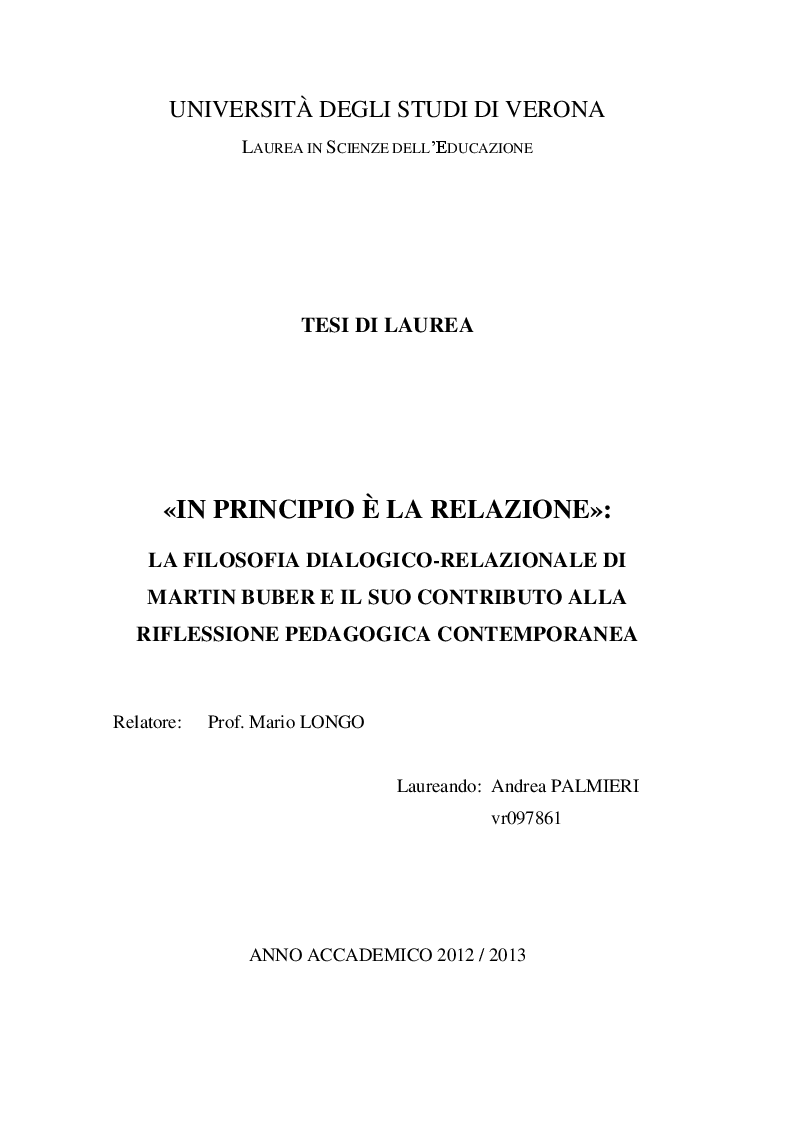 UNIVERSITÀ DEGLI STUDI DI VERONA
LAUREA IN SCIENZE DELL'EDUCAZIONE

TESI DI LAUREA

«IN PRINCIPIO È LA RELAZIONE»:
LA FILOSOFIA DIALOGICO-RELAZIONALE DI MARTIN BUBER E IL SUO CONTRIBUTO ALLA RIFLESSIONE PEDAGOGICA CONTEMPORANEA

Relatore: Prof. Mario LONGO

Laureando: Andrea PALMIERI
vr097861

ANNO ACCADEMICO 2012 / 2013